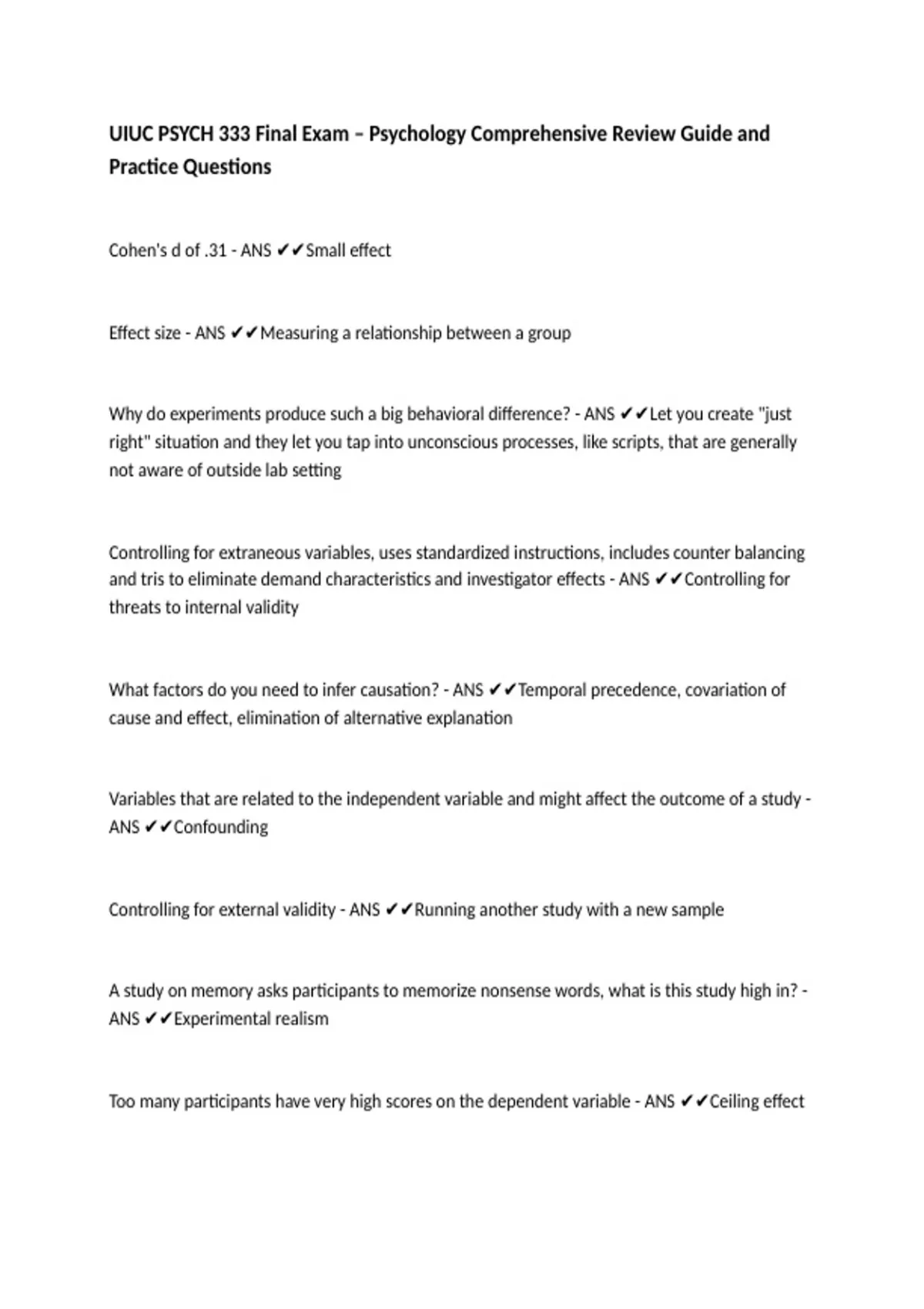 UIUC PSYCH 333 Final Exam – Psychology Comprehensive Review Guide and Practice Questions

Cohen's d of .31 - ANS ✔✔Small effect

Effect size - ANS ✔✔Measuring a relationship between a group

Why do experiments produce such a big behavioral difference? - ANS ✔✔Let you create "just right" situation and they let you tap into unconscious processes, like scripts, that are generally not aware of outside lab setting

Controlling for extraneous variables, uses standardized instructions, includes counter balancing and tris to eliminate demand characteristics and investigator effects - ANS ✔✔Controlling for threats to internal validity

What factors do you need to infer causation? - ANS ✔✔Temporal precedence, covariation of cause and effect, elimination of alternative explanation

Variables that are related to the independent variable and might affect the outcome of a study - ANS ✔✔Confounding

Controlling for external validity - ANS ✔✔Running another study with a new sample

A study on memory asks participants to memorize nonsense words, what is this study high in? - ANS ✔✔Experimental realism

Too many participants have very high scores on the dependent variable - ANS ✔✔Ceiling effect